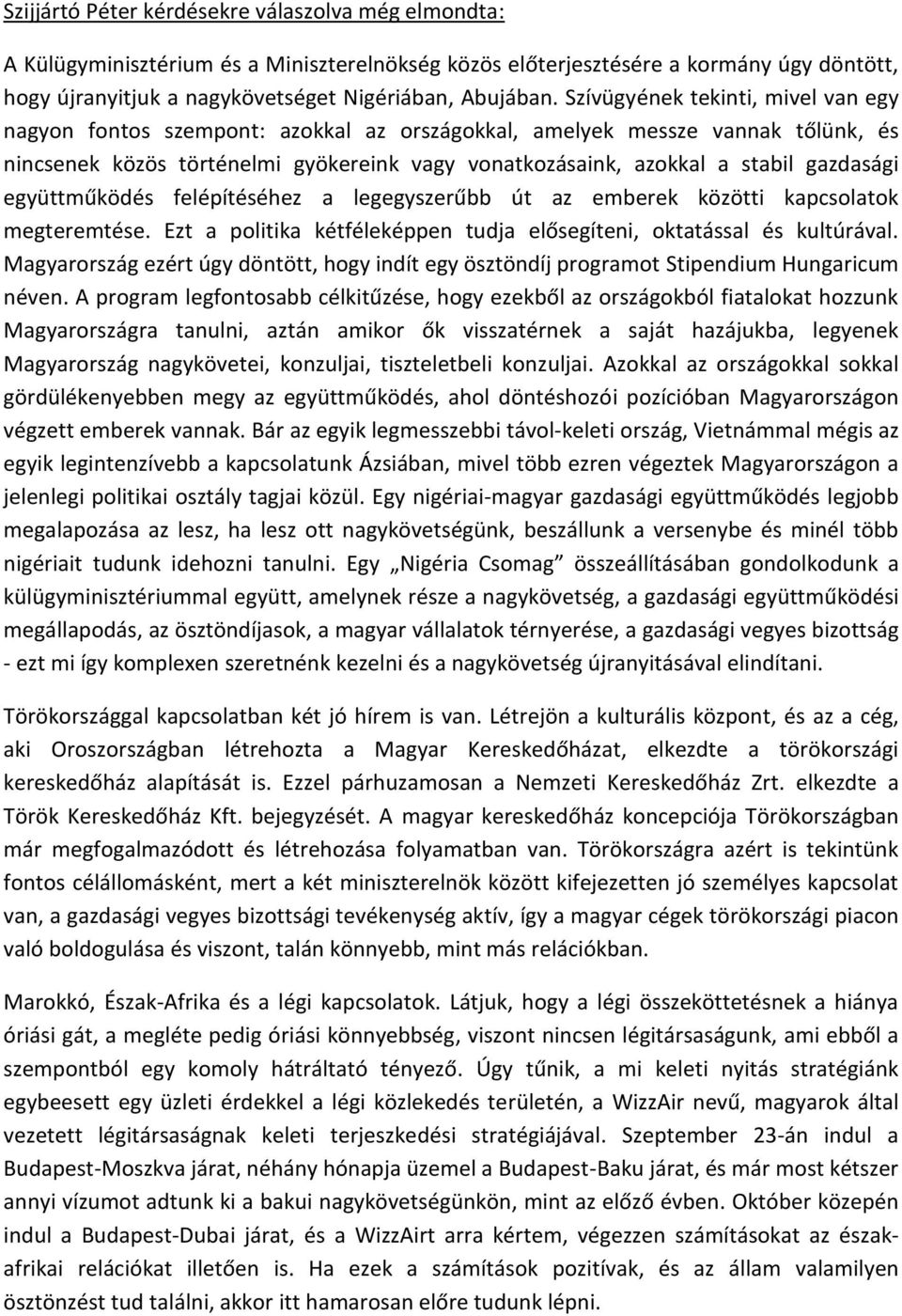 Szijjártó Péter kérdésekre válaszolva még elmondta:

A Külügyminisztérium és a Miniszterelnökség közös előterjesztésére a kormány úgy döntött, hogy újranyitjuk a nagykövetséget Nigériában, Abujában. Szívügyének tekinti, mivel van egy nagyon fontos szempont: azokkal az országokkal, amelyek messze vannak tőlünk, és nincsenek közös történelmi gyökereink vagy vonatkozásaink, azokkal a stabil gazdasági együttműködés felépítéséhez a legegyszerűbb út az emberek közötti kapcsolatok megteremtése. Ezt a politika kétféleképpen tudja elősegíteni, oktatással és kultúrával. Magyarország ezért úgy döntött, hogy indít egy ösztöndíj programot Stipendium Hungaricum néven. A program legfontosabb célkitűzése, hogy ezekből az országokból fiatalokat hozzunk Magyarországra tanulni, aztán amikor ők visszatérnek a saját hazájukba, legyenek Magyarország nagykövetei, konzuljai, tiszteletbeli konzuljai. Azokkal az országokkal sokkal gördülékenyebben megy az együttműködés, ahol döntéshozói pozícióban Magyarországon végzett emberek vannak. Bár az egyik legmesszebbi távol-keleti ország, Vietnámmal mégis az egyik legintenzívebb a kapcsolatunk Ázsiában, mivel több ezren végeztek Magyarországon a jelenlegi politikai osztály tagjai közül. Egy nigériai-magyar gazdasági együttműködés legjobb megalapozása az lesz, ha lesz ott nagykövetségünk, beszállunk a versenybe és minél több nigériait tudunk idehozni tanulni. Egy „Nigéria Csomag” összeállításában gondolkodunk a külügyminisztériummal együtt, amelynek része a nagykövetség, a gazdasági együttműködési megállapodás, az ösztöndíjasok, a magyar vállalatok térnyerése, a gazdasági vegyes bizottság - ezt mi így komplexen szeretnénk kezelni és a nagykövetség újranyitásával elindítani.

Törökországgal kapcsolatban két jó hírem is van. Létrejön a kulturális központ, és az a cég, aki Oroszországban létrehozta a Magyar Kereskedőházat, elkezdte a törökországi kereskedőház alapítását is. Ezzel párhuzamosan a Nemzeti Kereskedőház Zrt. elkezdte a Török Kereskedőház Kft. bejegyzését. A magyar kereskedőház koncepciója Törökországban már megfogalmazódott és létrehozása folyamatban van. Törökországra azért is tekintünk fontos célállomásként, mert a két miniszterelnök között kifejezetten jó személyes kapcsolat van, a gazdasági vegyes bizottsági tevékenység aktív, így a magyar cégek törökországi piacon való boldogulása és viszont, talán könnyebb, mint más relációkban.

Marokkó, Észak-Afrika és a légi kapcsolatok. Látjuk, hogy a légi összeköttetésnek a hiánya óriási gát, a megléte pedig óriási könnyebbség, viszont nincsen légitársaságunk, ami ebből a szempontból egy komoly hátráltató tényező. Úgy tűnik, a mi keleti nyitás stratégiánk egybeesett egy üzleti érdekkel a légi közlekedés területén, a WizzAir nevű, magyarok által vezetett légitársaságnak keleti terjeszkedési stratégiájával. Szeptember 23-án indul a Budapest-Moszkva járat, néhány hónapja üzemel a Budapest-Baku járat, és már most kétszer annyi vízumot adtunk ki a bakui nagykövetségünkön, mint az előző évben. Október közepén indul a Budapest-Dubai járat, és a WizzAirt arra kértem, végezzen számításokat az észak-afrikai relációkat illetően is. Ha ezek a számítások pozitívak, és az állam valamilyen ösztönzést tud találni, akkor itt hamarosan előre tudunk lépni.